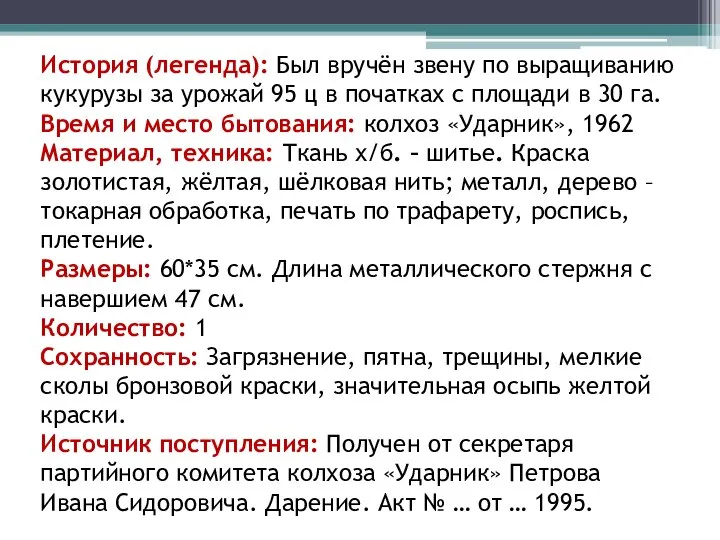 История (легенда): Был вручён звену по выращиванию кукурузы за урожай 95 ц в початках с площади в 30 га.
Время и место бытования: колхоз «Ударник», 1962
Материал, техника: Ткань х/б. – шитье. Краска золотистая, жёлтая, шёлковая нить; металл, дерево – токарная обработка, печать по трафарету, роспись, плетение.
Размеры: 60*35 см. Длина металлического стержня с навершием 47 см.
Количество: 1
Сохранность: Загрязнение, пятна, трещины, мелкие сколы бронзовой краски, значительная осыпь желтой краски.
Источник поступления: Получен от секретаря партийного комитета колхоза «Ударник» Петрова Ивана Сидоровича. Дарение. Акт № … от … 1995.